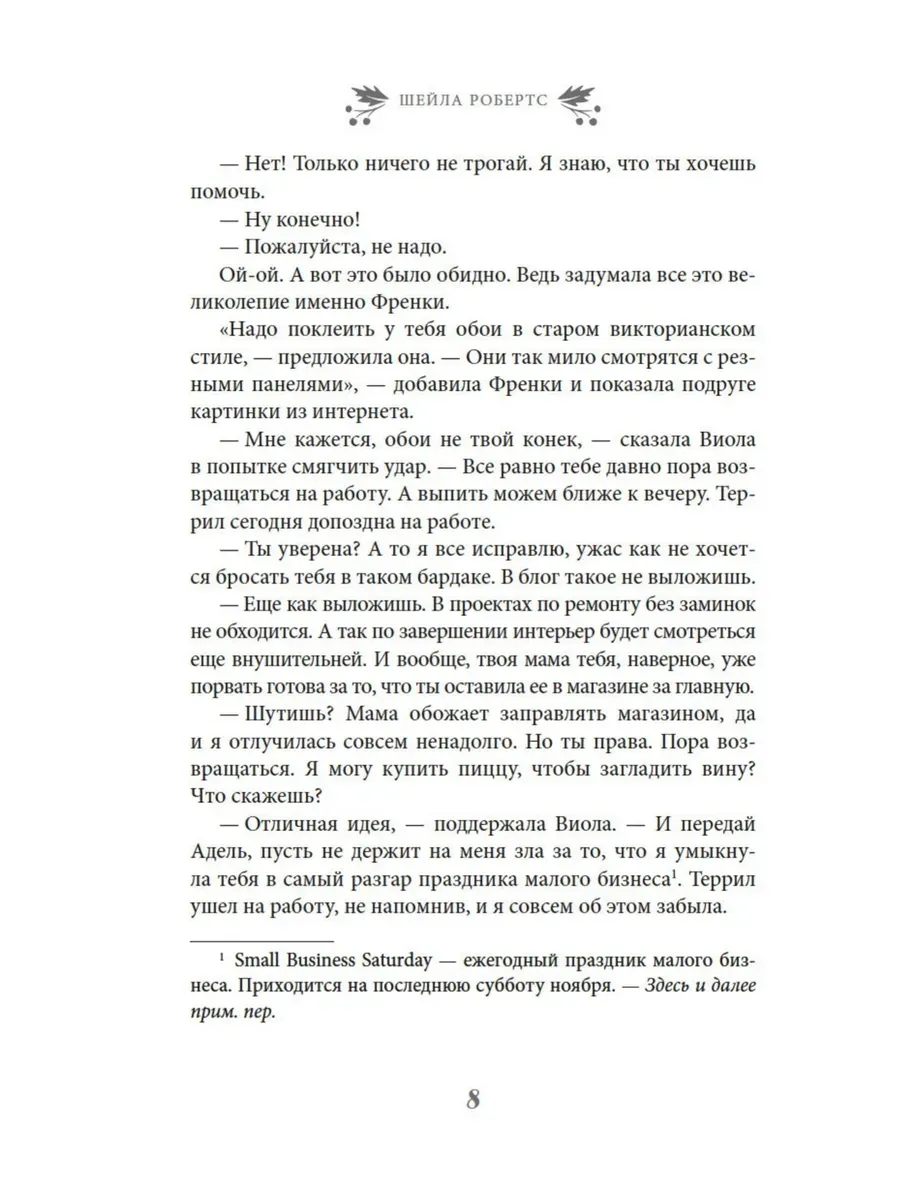 ШЕЙЛА РОБЕРТС

— Нет! Только ничего не трогай. Я знаю, что ты хочешь помочь.

— Ну конечно!

— Пожалуйста, не надо.

Ой-ой. А вот это было обидно. Ведь задумала все это великолепие именно Френки.

«Надо поклеить у тебя обои в старом викторианском стиле, — предложила она. — Они так мило смотрятся с резными панелями», — добавила Френки и показала подруге картинки из интернета.

— Мне кажется, обои не твой конек, — сказала Виола в попытке смягчить удар. — Все равно тебе давно пора возвращаться на работу. А выпить можем ближе к вечеру. Террил сегодня допоздна на работе.

— Ты уверена? А то я все исправлю, ужас как не хочется бросать тебя в таком бардаке. В блог такое не выложишь.

— Еще как выложишь. В проектах по ремонту без заминок не обходится. А так по завершении интерьер будет смотреться еще внушительней. И вообще, твоя мама тебя, наверное, уже порвать готова за то, что ты оставила ее в магазине за главную.

— Шутишь? Мама обожает заправлять магазином, да и я отлучилась совсем ненадолго. Но ты права. Пора возвращаться. Я могу купить пиццу, чтобы загладить вину? Что скажешь?

— Отличная идея, — поддержала Виола. — И передай Адель, пусть не держит на меня зла за то, что я умыкнула тебя в самый разгар праздника малого бизнеса$^1$. Террил ушел на работу, не напомнив, и я совсем об этом забыла.

$^1$ Small Business Saturday — ежегодный праздник малого бизнеса. Приходится на последнюю субботу ноября. — Здесь и далее прим. пер.

8